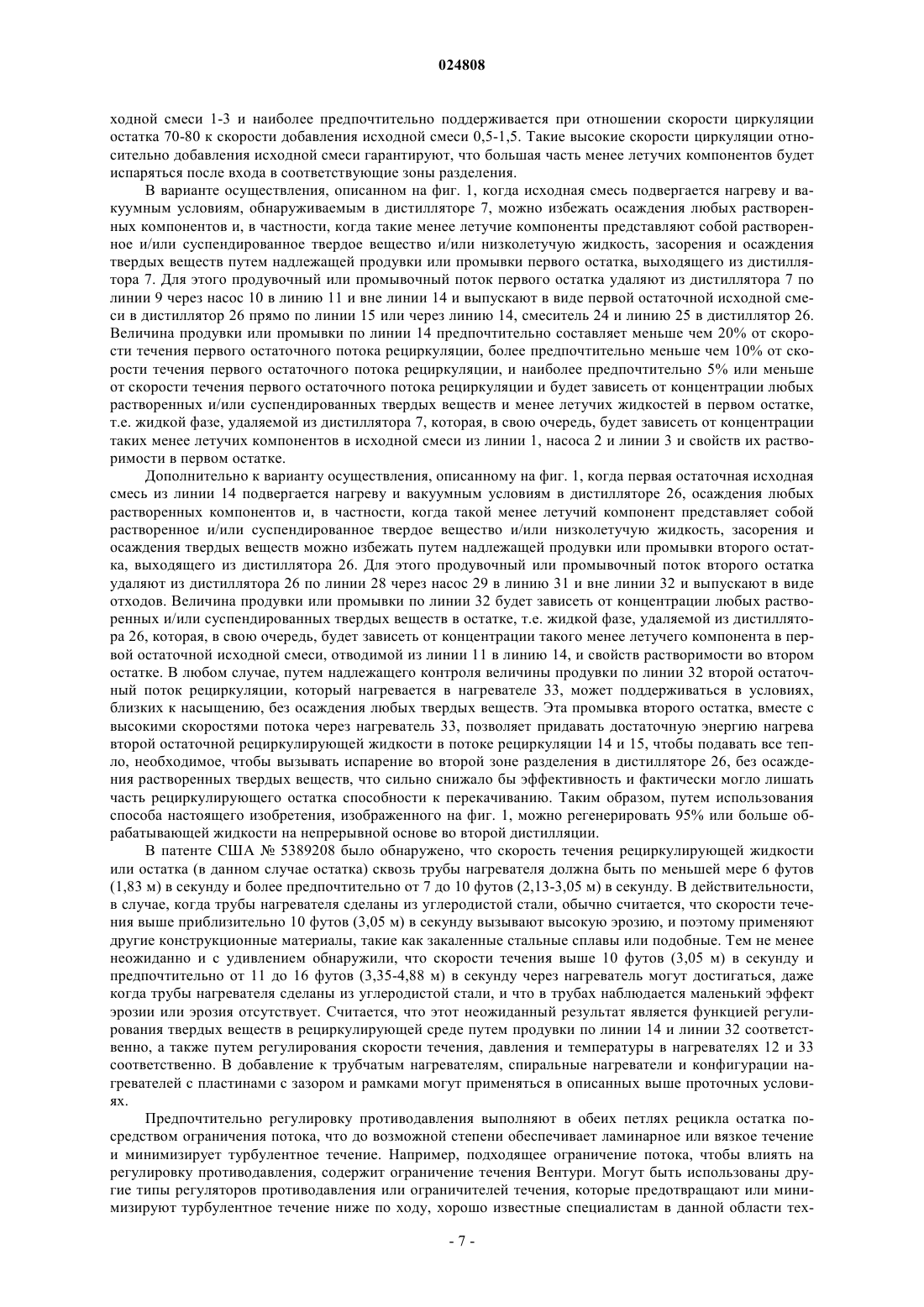 024808

ходной смеси 1-3 и наиболее предпочтительно поддерживается при отношении скорости циркуляции остатка 70-80 к скорости добавления исходной смеси 0,5-1,5. Такие высокие скорости циркуляции относительно добавления исходной смеси гарантируют, что большая часть менее летучих компонентов будет испаряться после входа в соответствующие зоны разделения.

В варианте осуществления, описанном на фиг. 1, когда исходная смесь подвергается нагреву и вакуумным условиям, обнаруживаемым в дистилляторе 7, можно избежать осаждения любых растворенных компонентов и, в частности, когда такие менее летучие компоненты представляют собой растворенное и/или суспендированное твердое вещество и/или низколетучую жидкость, засорения и осаждения твердых веществ путем надлежащей продувки или промывки первого остатка, выходящего из дистиллятора 7. Для этого продувочный или промывочный поток первого остатка удаляют из дистиллятора 7 по линии 9 через насос 10 в линию 11 и вне линии 14 и выпускают в виде первой остаточной исходной смеси в дистиллятор 26 прямо по линии 15 или через линию 14, смеситель 24 и линию 25 в дистиллятор 26. Величина продувки или промывки по линии 14 предпочтительно составляет меньше чем 20% от скорости течения первого остаточного потока рециркуляции, более предпочтительно меньше чем 10% от скорости течения первого остаточного потока рециркуляции, и наиболее предпочтительно 5% или меньше от скорости течения первого остаточного потока рециркуляции и будет зависеть от концентрации любых растворенных и/или суспендированных твердых веществ и менее летучих жидкостей в первом остатке, т.е. жидкой фазе, удаляемой из дистиллятора 7, которая, в свою очередь, будет зависеть от концентрации таких менее летучих компонентов в исходной смеси из линии 1, насоса 2 и линии 3 и свойств их растворимости в первом остатке.

Дополнительно к варианту осуществления, описанному на фиг. 1, когда первая остаточная исходная смесь из линии 14 подвергается нагреву и вакуумным условиям в дистилляторе 26, осаждения любых растворенных компонентов и, в частности, когда такой менее летучий компонент представляет собой растворенное и/или суспендированное твердое вещество и/или низколетучую жидкость, засорения и осаждения твердых веществ можно избежать путем надлежащей продувки или промывки второго остатка, выходящего из дистиллятора 26. Для этого продувочный или промывочный поток второго остатка удаляют из дистиллятора 26 по линии 28 через насос 29 в линию 31 и вне линии 32 и выпускают в виде отходов. Величина продувки или промывки по линии 32 будет зависеть от концентрации любых растворенных и/или суспендированных твердых веществ в остатке, т.е. жидкой фазе, удаляемой из дистиллятора 26, которая, в свою очередь, будет зависеть от концентрации такого менее летучего компонента в первой остаточной исходной смеси, отводимой из линии 11 в линию 14, и свойств растворимости во втором остатке. В любом случае, путем надлежащего контроля величины продувки по линии 32 второй остаточный поток рециркуляции, который нагревается в нагревателе 33, может поддерживаться в условиях, близких к насыщению, без осаждения любых твердых веществ. Эта промывка второго остатка, вместе с высокими скоростями потока через нагреватель 33, позволяет придавать достаточную энергию нагрева второй остаточной рециркулирующей жидкости в потоке рециркуляции 14 и 15, чтобы подавать все тепло, необходимое, чтобы вызывать испарение во второй зоне разделения в дистилляторе 26, без осаждения растворенных твердых веществ, что сильно снижало бы эффективность и фактически могло лишать часть рециркулирующего остатка способности к перекачиванию. Таким образом, путем использования способа настоящего изобретения, изображенного на фиг. 1, можно регенерировать 95% или больше обрабатывающей жидкости на непрерывной основе во второй дистилляции.

В патенте США № 5389208 было обнаружено, что скорость течения рециркулирующей жидкости или остатка (в данном случае остатка) сквозь трубы нагревателя должна быть по меньшей мере 6 футов (1,83 м) в секунду и более предпочтительно от 7 до 10 футов (2,13-3,05 м) в секунду. В действительности, в случае, когда трубы нагревателя сделаны из углеродистой стали, обычно считается, что скорости течения выше приблизительно 10 футов (3,05 м) в секунду вызывают высокую эрозию, и поэтому применяют другие конструкционные материалы, такие как закаленные стальные сплавы или подобные. Тем не менее неожиданно и с удивлением обнаружили, что скорости течения выше 10 футов (3,05 м) в секунду и предпочтительно от 11 до 16 футов (3,35-4,88 м) в секунду через нагреватель могут достигаться, даже когда трубы нагревателя сделаны из углеродистой стали, и что в трубах наблюдается маленький эффект эрозии или эрозия отсутствует. Считается, что этот неожиданный результат является функцией регулирования твердых веществ в рециркулирующей среде путем продувки по линии 14 и линии 32 соответственно, а также путем регулирования скорости течения, давления и температуры в нагревателях 12 и 33 соответственно. В добавление к трубчатым нагревателям, спиральные нагреватели и конфигурации нагревателей с пластинами с зазором и рамками могут применяться в описанных выше проточных условиях.

Предпочтительно регулировку противодавления выполняют в обеих петлях рецикла остатка посредством ограничения потока, что до возможной степени обеспечивает ламинарное или вязкое течение и минимизирует турбулентное течение. Например, подходящее ограничение потока, чтобы влиять на регулировку противодавления, содержит ограничение течения Вентури. Могут быть использованы другие типы регуляторов противодавления или ограничителей течения, которые предотвращают или минимизируют турбулентное течение ниже по ходу, хорошо известные специалистам в данной области тех-

- 7 -